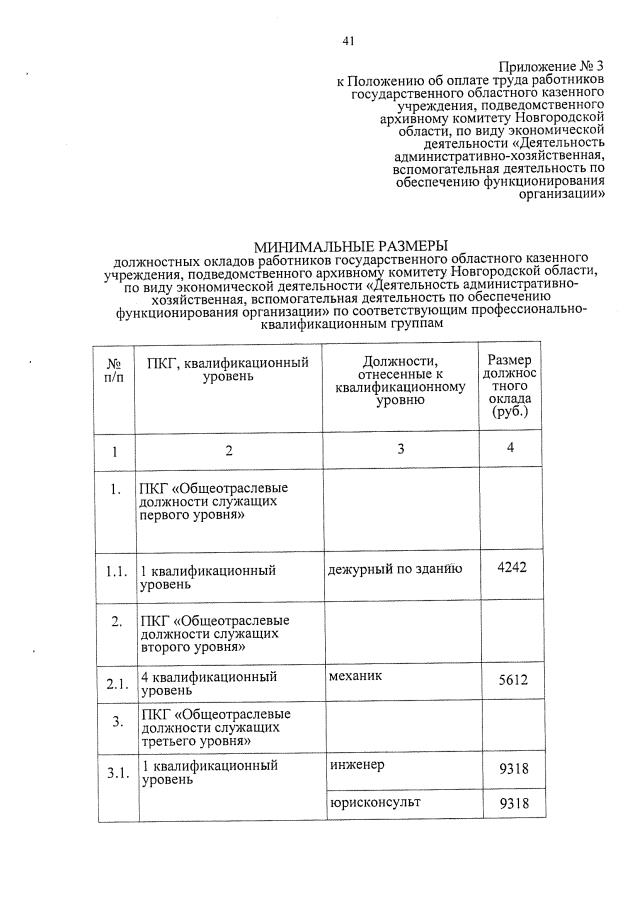 41

Приложение № 3
к Положению об оплате труда работников государственного областного казенного учреждения, подведомственного архивному комитету Новгородской области, по виду экономической деятельности «Деятельность административно-хозяйственная, вспомогательная деятельность по обеспечению функционирования организации»

МИНИМАЛЬНЫЕ РАЗМЕРЫ
должностных окладов работников государственного областного казенного учреждения, подведомственного архивному комитету Новгородской области, по виду экономической деятельности «Деятельность административно-хозяйственная, вспомогательная деятельность по обеспечению функционирования организации» по соответствующим профессионально-квалификационным группам

| № п/п | ПКГ, квалификационный уровень | Должности, отнесенные к квалификационному уровню | Размер должностного оклада (руб.) |
|---|---|---|---|
| 1 | 2 | 3 | 4 |
| 1. | ПКГ «Общеотраслевые должности служащих первого уровня» | | |
| 1.1. | 1 квалификационный уровень | дежурный по зданию | 4242 |
| 2. | ПКГ «Общеотраслевые должности служащих второго уровня» | | |
| 2.1. | 4 квалификационный уровень | механик | 5612 |
| 3. | ПКГ «Общеотраслевые должности служащих третьего уровня» | | |
| 3.1. | 1 квалификационный уровень | инженер | 9318 |
| | | юрисконсульт | 9318 |